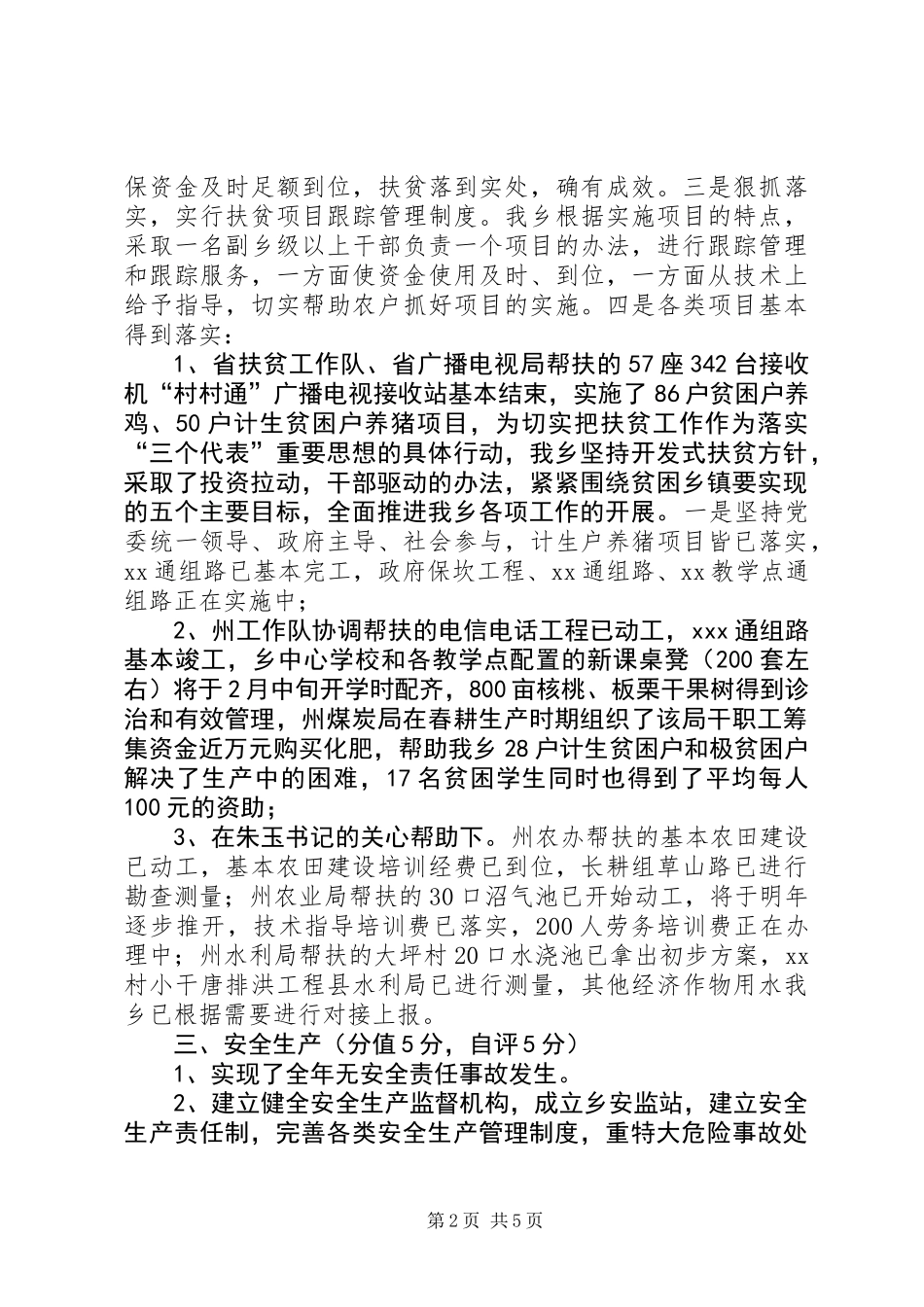 保资金及时足额到位，扶贫落到实处，确有成效。三是狠抓落实，实行扶贫项目跟踪管理制度。我乡根据实施项目的特点，采取一名副乡级以上干部负责一个项目的办法，进行跟踪管理和跟踪服务，一方面使资金使用及时、到位，一方面从技术上给予指导，切实帮助农户抓好项目的实施。四是各类项目基本得到落实：

1、省扶贫工作队、省广播电视局帮扶的57座342台接收机“村村通”广播电视接收站基本结束，实施了86户贫困户养鸡、50户计生贫困户养猪项目，为切实把扶贫工作作为落实“三个代表”重要思想的具体行动，我乡坚持开发式扶贫方针，采取了投资拉动，干部驱动的办法，紧紧围绕贫困乡镇要实现的五个主要目标，全面推进我乡各项工作的开展。一是坚持党委统一领导、政府主导、社会参与，计生户养猪项目皆已落实，xx通组路已基本完工，政府保坎工程、xx通组路、xx教学点通组路正在实施中；

2、州工作队协调帮扶的电信电话工程已动工，xxx通组路基本竣工，乡中心学校和各教学点配置的新课桌凳（200套左右）将于2月中旬开学时配齐，800亩核桃、板栗干果树得到诊治和有效管理，州煤炭局在春耕生产时期组织了该局干职工筹集资金近万元购买化肥，帮助我乡28户计生贫困户和极贫困户解决了生产中的困难，17名贫困学生同时也得到了平均每人100元的资助；

3、在朱玉书记的关心帮助下。州农办帮扶的基本农田建设已动工，基本农田建设培训经费已到位，长耕组草山路已进行勘查测量；州农业局帮扶的30口沼气池已开始动工，将于明年逐步推开，技术指导培训费已落实，200人劳务培训费正在办理中；州水利局帮扶的大坪村20口水浇池已拿出初步方案，xx村小干唐排洪工程县水利局已进行测量，其他经济作物用水我乡已根据需要进行对接上报。

三、安全生产（分值5分，自评5分）

1、实现了全年无安全责任事故发生。

2、建立健全安全生产监督机构，成立乡安监站，建立安全生产责任制，完善各类安全生产管理制度，重特大危险事故处

第2页 共5页